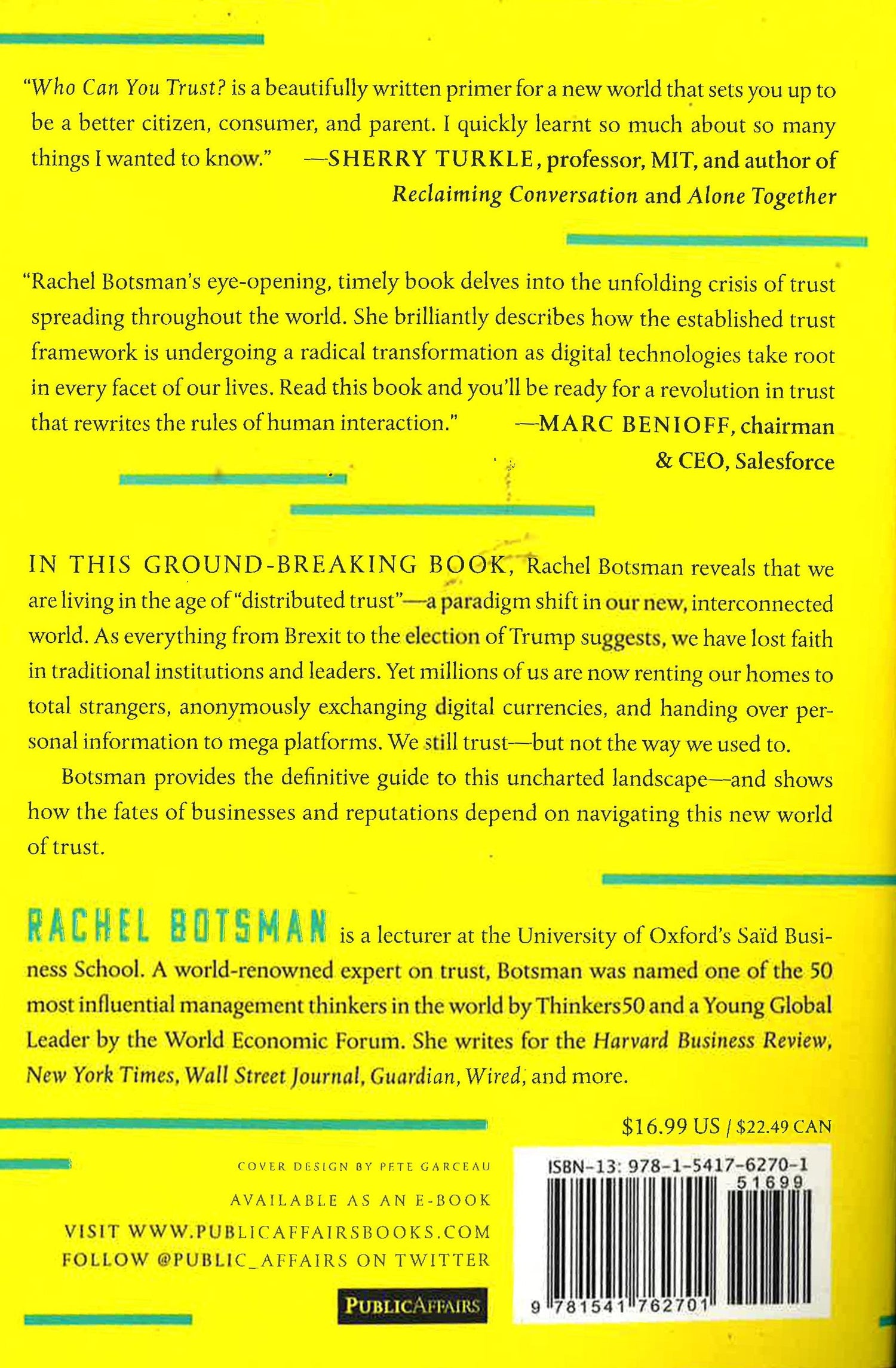 "Who Can You Trust? is a beautifully written primer for a new world that sets you up to be a better citizen, consumer, and parent. I quickly learnt so much about so many things I wanted to know." —SHERRY TURKLE, professor, MIT, and author of Reclaiming Conversation and Alone Together

"Rachel Botsman's eye-opening, timely book delves into the unfolding crisis of trust spreading throughout the world. She brilliantly describes how the established trust framework is undergoing a radical transformation as digital technologies take root in every facet of our lives. Read this book and you'll be ready for a revolution in trust that rewrites the rules of human interaction." —MARC BENIOFF, chairman & CEO, Salesforce

IN THIS GROUND-BREAKING BOOK, Rachel Botsman reveals that we are living in the age of "distributed trust"—a paradigm shift in our new, interconnected world. As everything from Brexit to the election of Trump suggests, we have lost faith in traditional institutions and leaders. Yet millions of us are now renting our homes to total strangers, anonymously exchanging digital currencies, and handing over personal information to mega platforms. We still trust—but not the way we used to.

Botsman provides the definitive guide to this uncharted landscape—and shows how the fates of businesses and reputations depend on navigating this new world of trust.

RACHEL BOTSMAN is a lecturer at the University of Oxford's Saïd Business School. A world-renowned expert on trust, Botsman was named one of the 50 most influential management thinkers in the world by Thinkers50 and a Young Global Leader by the World Economic Forum. She writes for the Harvard Business Review, New York Times, Wall Street Journal, Guardian, Wired, and more.

$16.99 US / $22.49 CAN

COVER DESIGN BY PETE GARCEAU

AVAILABLE AS AN E-BOOK

VISIT WWW.PUBLICAFFAIRSBOOKS.COM

FOLLOW @PUBLIC_AFFAIRS ON TWITTER

PUBLICAFFAIRS

ISBN-13: 978-1-5417-6270-1

51699

9 781541 762701